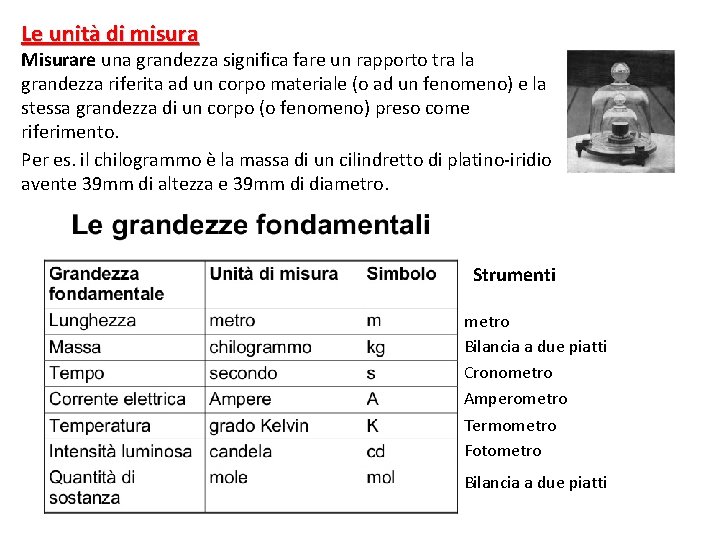 Le unità di misura

Misurare una grandezza significa fare un rapporto tra la grandezza riferita ad un corpo materiale (o ad un fenomeno) e la stessa grandezza di un corpo (o fenomeno) preso come riferimento.

Per es. il chilogrammo è la massa di un cilindretto di platino-iridio avente 39mm di altezza e 39mm di diametro.

Le grandezze fondamentali

| Grandezza fondamentale | Unità di misura | Simbolo | Strumenti |
|---|---|---|---|
| Lunghezza | metro | m | metro |
| Massa | chilogrammo | kg | Bilancia a due piatti |
| Tempo | secondo | s | Cronometro |
| Corrente elettrica | Ampere | A | Amperometro |
| Temperatura | grado Kelvin | K | Termometro |
| Intensità luminosa | candela | cd | Fotometro |
| Quantità di sostanza | mole | mol | Bilancia a due piatti |